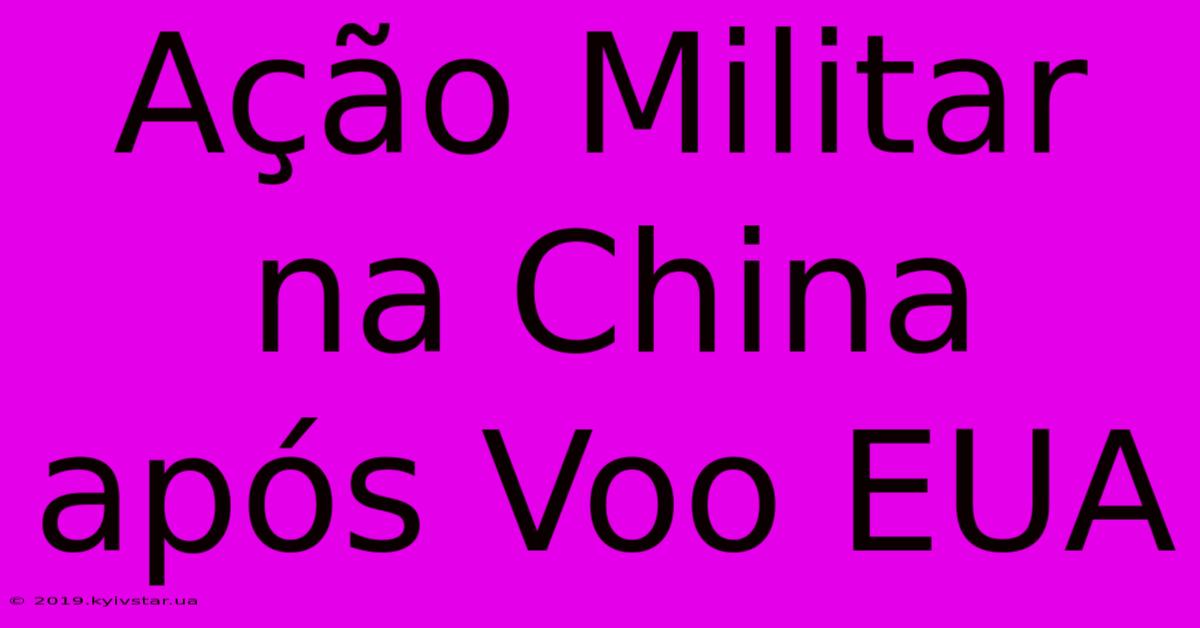 Ação Militar na China após Voo EUA

© 2019.kyivstar.ua